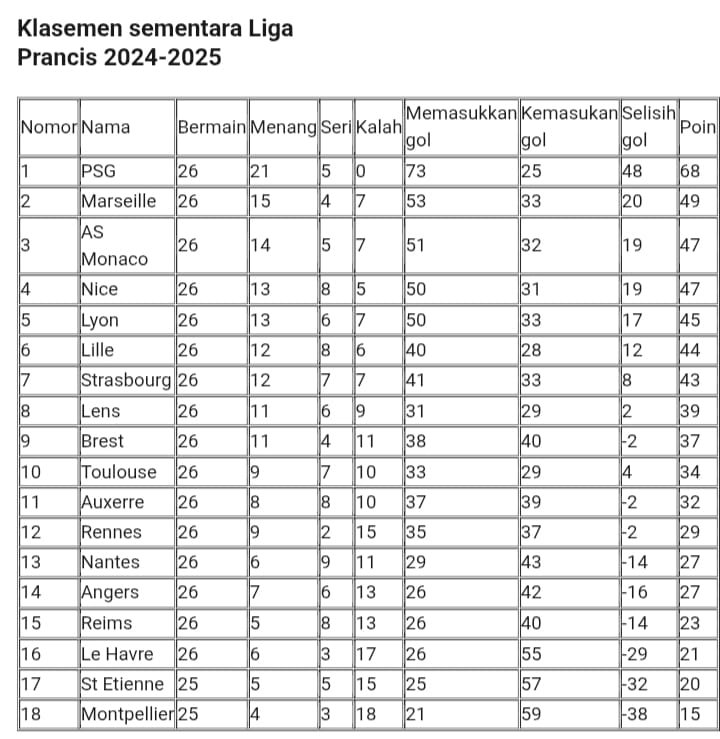 Klasemen sementara Liga Prancis 2024-2025

| Nomor | Nama | Bermain | Menang | Seri | Kalah | Memasukkan gol | Kemasukan gol | Selisih gol | Poin |
|---|---|---|---|---|---|---|---|---|---|
| 1 | PSG | 26 | 21 | 5 | 0 | 73 | 25 | 48 | 68 |
| 2 | Marseille | 26 | 15 | 4 | 7 | 53 | 33 | 20 | 49 |
| 3 | AS Monaco | 26 | 14 | 5 | 7 | 51 | 32 | 19 | 47 |
| 4 | Nice | 26 | 13 | 8 | 5 | 50 | 31 | 19 | 47 |
| 5 | Lyon | 26 | 13 | 6 | 7 | 50 | 33 | 17 | 45 |
| 6 | Lille | 26 | 12 | 8 | 6 | 40 | 28 | 12 | 44 |
| 7 | Strasbourg | 26 | 12 | 7 | 7 | 41 | 33 | 8 | 43 |
| 8 | Lens | 26 | 11 | 6 | 9 | 31 | 29 | 2 | 39 |
| 9 | Brest | 26 | 11 | 4 | 11 | 38 | 40 | -2 | 37 |
| 10 | Toulouse | 26 | 9 | 7 | 10 | 33 | 29 | 4 | 34 |
| 11 | Auxerre | 26 | 8 | 8 | 10 | 37 | 39 | -2 | 32 |
| 12 | Rennes | 26 | 9 | 2 | 15 | 35 | 37 | -2 | 29 |
| 13 | Nantes | 26 | 6 | 9 | 11 | 29 | 43 | -14 | 27 |
| 14 | Angers | 26 | 7 | 6 | 13 | 26 | 42 | -16 | 27 |
| 15 | Reims | 26 | 5 | 8 | 13 | 26 | 40 | -14 | 23 |
| 16 | Le Havre | 26 | 6 | 3 | 17 | 26 | 55 | -29 | 21 |
| 17 | St Etienne | 25 | 5 | 5 | 15 | 25 | 57 | -32 | 20 |
| 18 | Montpellier | 25 | 4 | 3 | 18 | 21 | 59 | -38 | 15 |